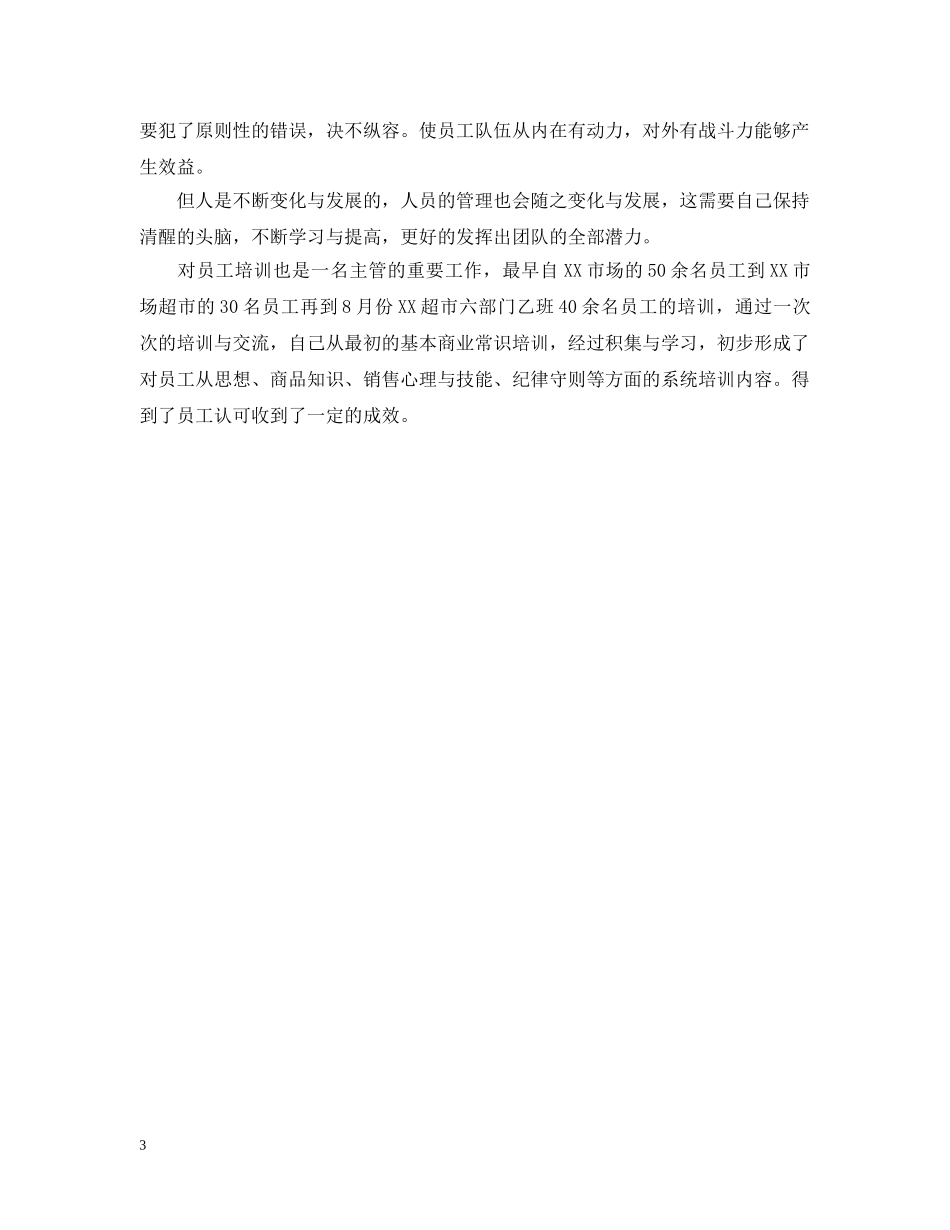 要犯了原则性的错误，决不纵容。使员工队伍从内在有动力，对外有战斗力能够产生效益。

但人是不断变化与发展的，人员的管理也会随之变化与发展，这需要自己保持清醒的头脑，不断学习与提高，更好的发挥出团队的全部潜力。

对员工培训也是一名主管的重要工作，最早自XX市场的50余名员工到XX市场超市的30名员工再到8月份XX超市六部门乙班40余名员工的培训，通过一次次的培训与交流，自己从最初的基本商业常识培训，经过积集与学习，初步形成了对员工从思想、商品知识、销售心理与技能、纪律守则等方面的系统培训内容。得到了员工认可收到了一定的成效。

3